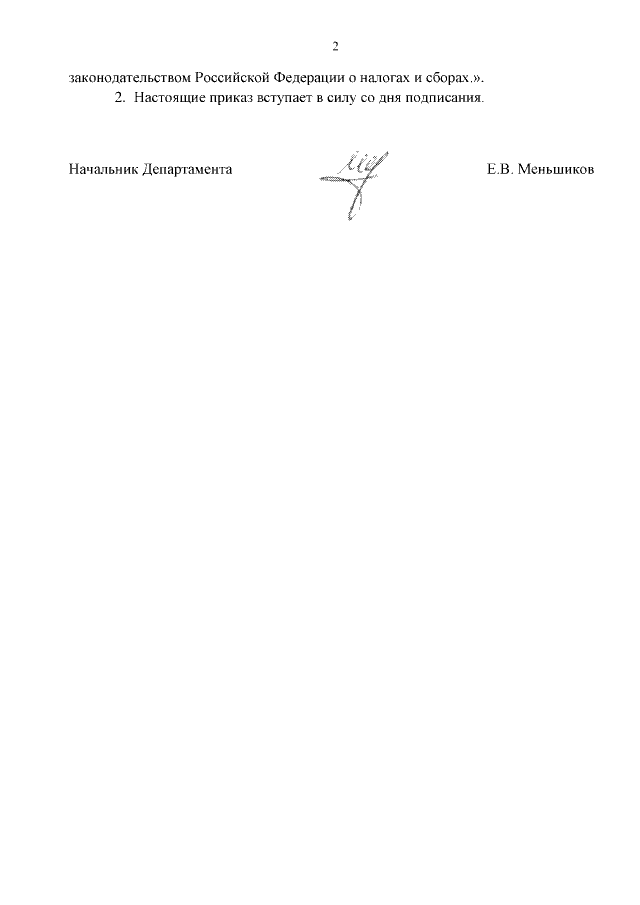 2

законодательством Российской Федерации о налогах и сборах.».

2. Настоящие приказ вступает в силу со дня подписания.

Начальник Департамента

Е.В. Меньшиков